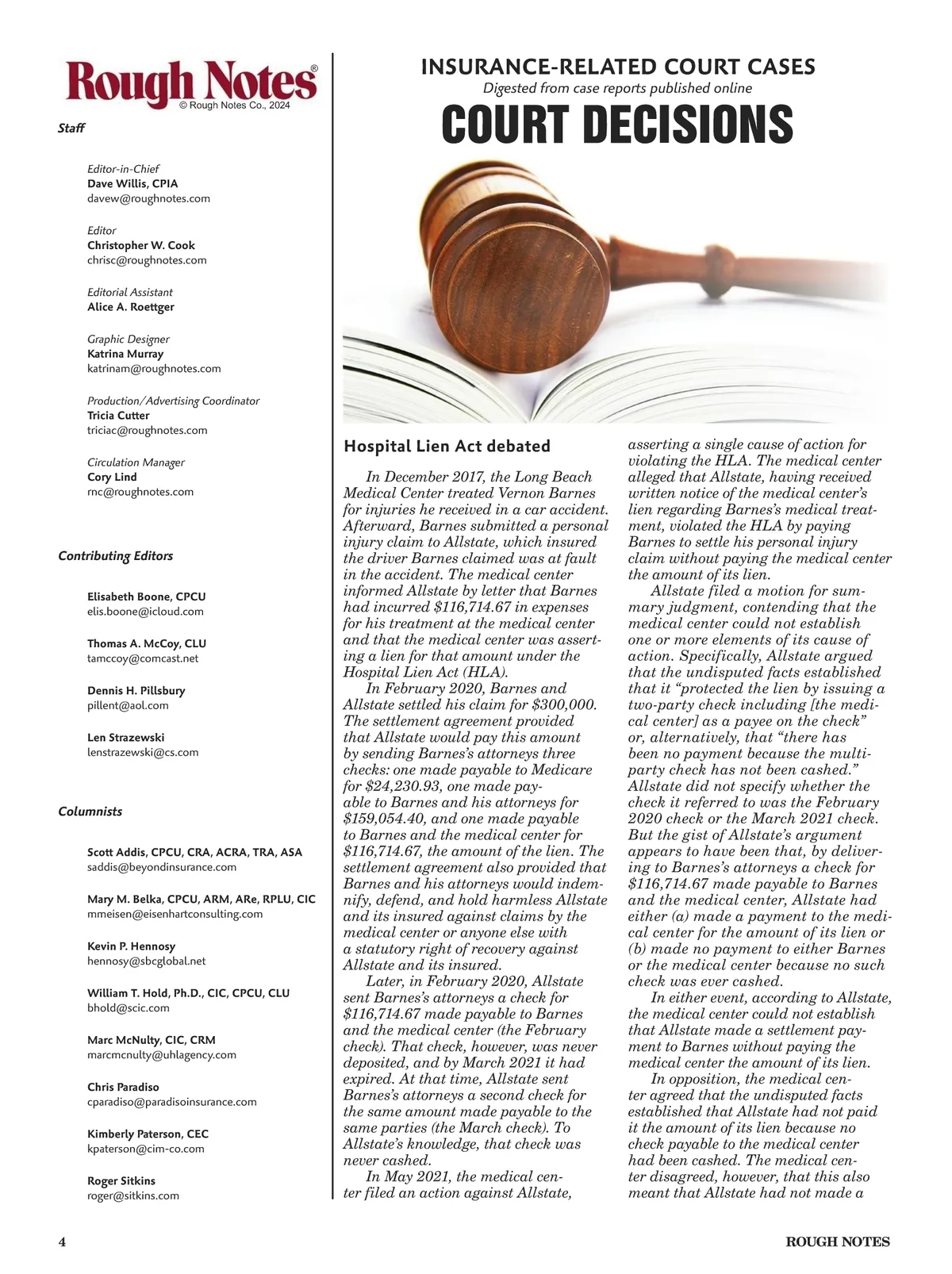 Rough Notes®
© Rough Notes Co., 2024

Staff

Editor-in-Chief
Dave Willis, CPIA
davew@roughnotes.com

Editor
Christopher W. Cook
chrisc@roughnotes.com

Editorial Assistant
Alice A. Roettger

Graphic Designer
Katrina Murray
katrinam@roughnotes.com

Production/Advertising Coordinator
Tricia Cutter
triciac@roughnotes.com

Circulation Manager
Cory Lind
rnc@roughnotes.com

Contributing Editors

Elisabeth Boone, CPCU
elis.boone@icloud.com

Thomas A. McCoy, CLU
tamccoy@comcast.net

Dennis H. Pillsbury
pillent@aol.com

Len Strazewski
lenstrazewski@cs.com

Columnists

Scott Addis, CPCU, CRA, ACRA, TRA, ASA
saddis@beyondinsurance.com

Mary M. Belka, CPCU, ARM, ARe, RPLU, CIC
mmeisen@eisenhartconsulting.com

Kevin P. Hennosy
hennosy@sbcglobal.net

William T. Hold, Ph.D., CIC, CPCU, CLU
bhold@scic.com

Marc McNulty, CIC, CRM
marcmcnulty@uhlagency.com

Chris Paradiso
cparadiso@paradisoinsurance.com

Kimberly Paterson, CEC
kpaterson@cim-co.com

Roger Sitkins
roger@sitkins.com

INSURANCE-RELATED COURT CASES
Digested from case reports published online
COURT DECISIONS

Hospital Lien Act debated

In December 2017, the Long Beach Medical Center treated Vernon Barnes for injuries he received in a car accident. Afterward, Barnes submitted a personal injury claim to Allstate, which insured the driver Barnes claimed was at fault in the accident. The medical center informed Allstate by letter that Barnes had incurred $116,714.67 in expenses for his treatment at the medical center and that the medical center was asserting a lien for that amount under the Hospital Lien Act (HLA).

In February 2020, Barnes and Allstate settled his claim for $300,000. The settlement agreement provided that Allstate would pay this amount by sending Barnes's attorneys three checks: one made payable to Medicare for $24,230.93, one made payable to Barnes and his attorneys for $159,054.40, and one made payable to Barnes and the medical center for $116,714.67, the amount of the lien. The settlement agreement also provided that Barnes and his attorneys would indemnify, defend, and hold harmless Allstate and its insured against claims by the medical center or anyone else with a statutory right of recovery against Allstate and its insured.

Later, in February 2020, Allstate sent Barnes's attorneys a check for $116,714.67 made payable to Barnes and the medical center (the February check). That check, however, was never deposited, and by March 2021 it had expired. At that time, Allstate sent Barnes's attorneys a second check for the same amount made payable to the same parties (the March check). To Allstate's knowledge, that check was never cashed.

In May 2021, the medical center filed an action against Allstate, asserting a single cause of action for violating the HLA. The medical center alleged that Allstate, having received written notice of the medical center's lien regarding Barnes's medical treatment, violated the HLA by paying Barnes to settle his personal injury claim without paying the medical center the amount of its lien.

Allstate filed a motion for summary judgment, contending that the medical center could not establish one or more elements of its cause of action. Specifically, Allstate argued that the undisputed facts established that it "protected the lien by issuing a two-party check including [the medical center] as a payee on the check" or, alternatively, that "there has been no payment because the multi-party check has not been cashed." Allstate did not specify whether the check it referred to was the February 2020 check or the March 2021 check. But the gist of Allstate's argument appears to have been that, by delivering to Barnes's attorneys a check for $116,714.67 made payable to Barnes and the medical center, Allstate had either (a) made a payment to the medical center for the amount of its lien or (b) made no payment to either Barnes or the medical center because no such check was ever cashed.

In either event, according to Allstate, the medical center could not establish that Allstate made a settlement payment to Barnes without paying the medical center the amount of its lien.

In opposition, the medical center agreed that the undisputed facts established that Allstate had not paid it the amount of its lien because no check payable to the medical center had been cashed. The medical center disagreed, however, that this also meant that Allstate had not made a

4

ROUGH NOTES